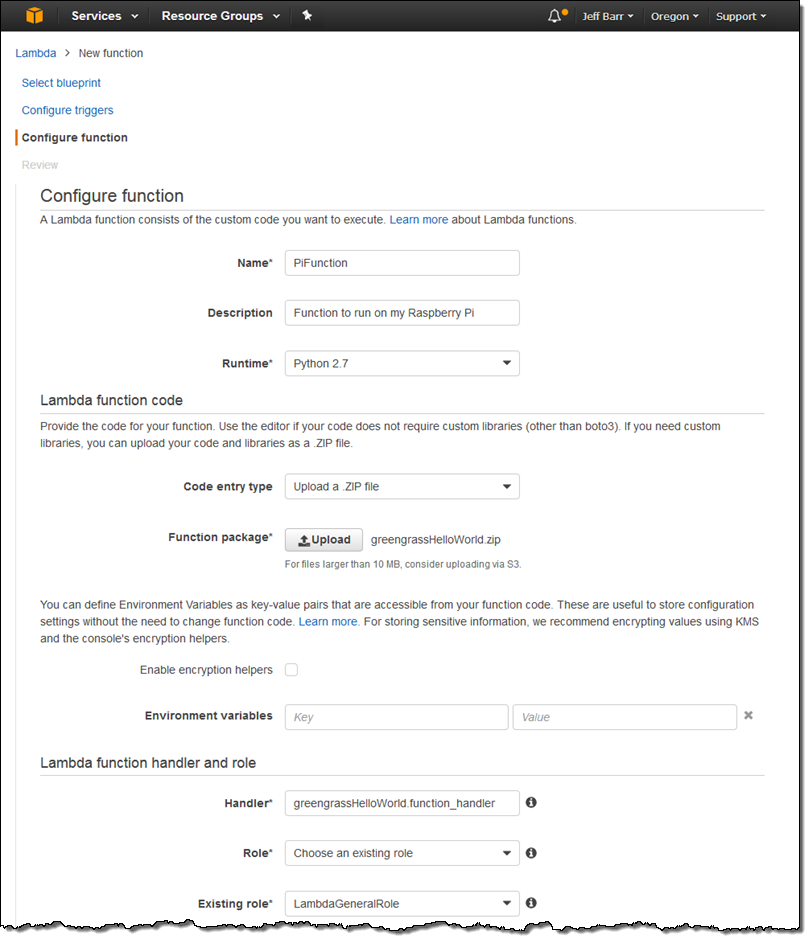 Services Resource Groups Jeff Barr Oregon Support

Lambda > New function

Select blueprint

Configure triggers

Configure function

Review

Configure function

A Lambda function consists of the custom code you want to execute. Learn more about Lambda functions.

Name* PiFunction

Description Function to run on my Raspberry Pi

Runtime* Python 2.7

Lambda function code

Provide the code for your function. Use the editor if your code does not require custom libraries (other than boto3). If you need custom libraries, you can upload your code and libraries as a .ZIP file.

Code entry type Upload a .ZIP file

Function package* Upload greengrassHelloWorld.zip

For files larger than 10 MB, consider uploading via S3.

You can define Environment Variables as key-value pairs that are accessible from your function code. These are useful to store configuration settings without the need to change function code. Learn more. For storing sensitive information, we recommend encrypting values using KMS and the console's encryption helpers.

Enable encryption helpers

Environment variables Key Value

Lambda function handler and role

Handler* greengrassHelloWorld.function_handler

Role* Choose an existing role

Existing role* LambdaGeneralRole